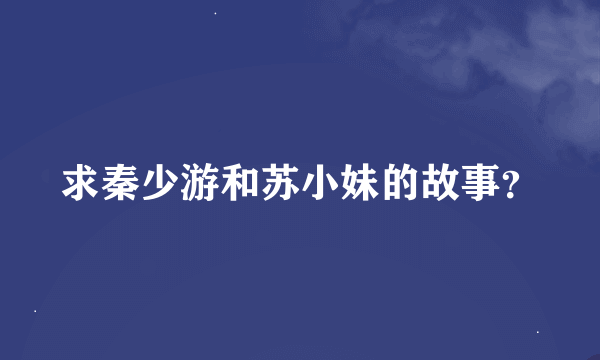 求秦少游和苏小妹的故事?